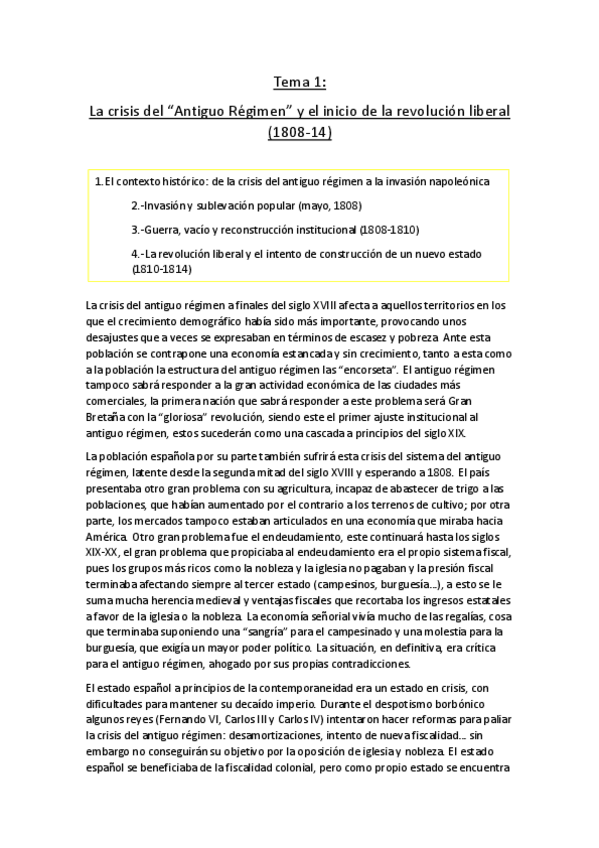 Tema 1:

La crisis del “Antiguo Régimen” y el inicio de la revolución liberal (1808-14)

1. El contexto histórico: de la crisis del antiguo régimen a la invasión napoleónica

2.-Invasión y sublevación popular (mayo, 1808)

3.-Guerra, vacío y reconstrucción institucional (1808-1810)

4.-La revolución liberal y el intento de construcción de un nuevo estado (1810-1814)

La crisis del antiguo régimen a finales del siglo XVIII afecta a aquellos territorios en los que el crecimiento demográfico había sido más importante, provocando unos desajustes que a veces se expresaban en términos de escasez y pobreza. Ante esta población se contrapone una economía estancada y sin crecimiento, tanto a esta como a la población la estructura del antiguo régimen las “encorseta”. El antiguo régimen tampoco sabrá responder a la gran actividad económica de las ciudades más comerciales, la primera nación que sabrá responder a este problema será Gran Bretaña con la “gloriosa” revolución, siendo este el primer ajuste institucional al antiguo régimen, estos sucederán como una cascada a principios del siglo XIX.

La población española por su parte también sufrirá esta crisis del sistema del antiguo régimen, latente desde la segunda mitad del siglo XVIII y esperando a 1808. El país presentaba otro gran problema con su agricultura, incapaz de abastecer de trigo a las poblaciones, que habían aumentado por el contrario a los terrenos de cultivo; por otra parte, los mercados tampoco estaban articulados en una economía que miraba hacia América. Otro gran problema fue el endeudamiento, este continuará hasta los siglos XIX-XX, el gran problema que propiciaba al endeudamiento era el propio sistema fiscal, pues los grupos más ricos como la nobleza y la iglesia no pagaban y la presión fiscal terminaba afectando siempre al tercer estado (campesinos, burguesía…), a esto se le suma mucha herencia medieval y ventajas fiscales que recortaba los ingresos estatales a favor de la iglesia o la nobleza. La economía señorial vivía mucho de las regalías, cosa que terminaba suponiendo una “sangría” para el campesinado y una molestia para la burguesía, que exigía un mayor poder político. La situación, en definitiva, era crítica para el antiguo régimen, ahogado por sus propias contradicciones.

El estado español a principios de la contemporaneidad era un estado en crisis, con dificultades para mantener su decaído imperio. Durante el despotismo borbónico algunos reyes (Fernando VI, Carlos III y Carlos IV) intentaron hacer reformas para paliar la crisis del antiguo régimen: desamortizaciones, intento de nueva fiscalidad… sin embargo no conseguirán su objetivo por la oposición de iglesia y nobleza. El estado español se beneficiaba de la fiscalidad colonial, pero como propio estado se encuentra